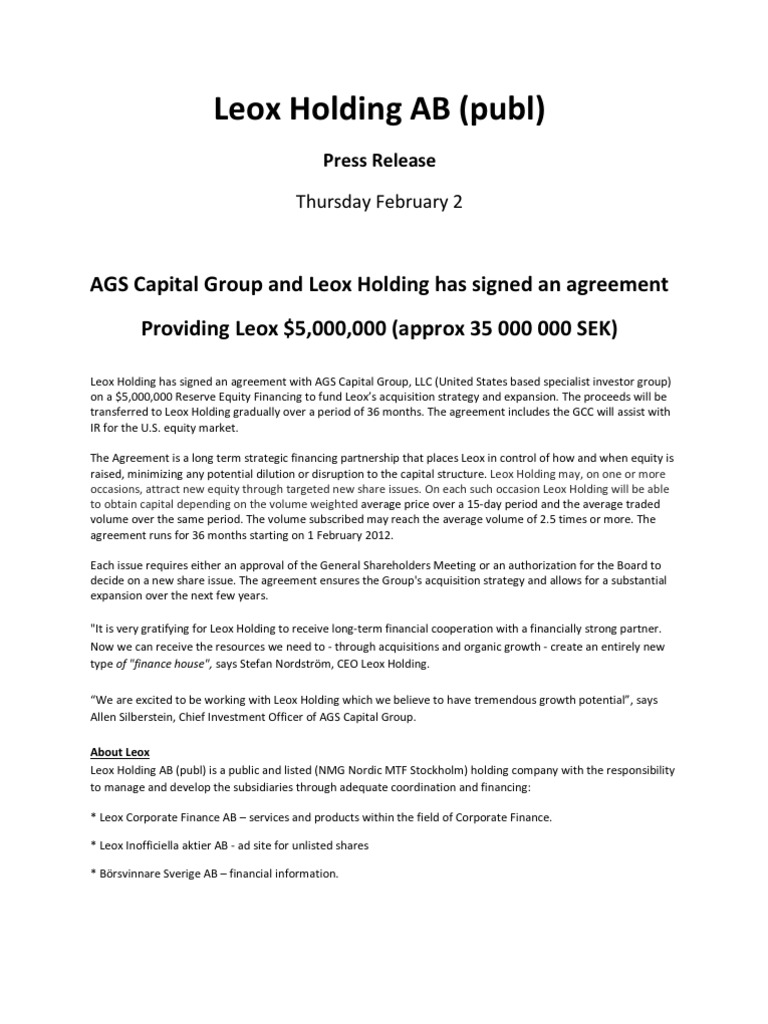 Leox Holding AB (publ)

Press Release

Thursday February 2

AGS Capital Group and Leox Holding has signed an agreement

Providing Leox $5,000,000 (approx 35 000 000 SEK)

Leox Holding has signed an agreement with AGS Capital Group, LLC (United States based specialist investor group) on a $5,000,000 Reserve Equity Financing to fund Leox's acquisition strategy and expansion. The proceeds will be transferred to Leox Holding gradually over a period of 36 months. The agreement includes the GCC will assist with IR for the U.S. equity market.

The Agreement is a long term strategic financing partnership that places Leox in control of how and when equity is raised, minimizing any potential dilution or disruption to the capital structure. Leox Holding may, on one or more occasions, attract new equity through targeted new share issues. On each such occasion Leox Holding will be able to obtain capital depending on the volume weighted average price over a 15-day period and the average traded volume over the same period. The volume subscribed may reach the average volume of 2.5 times or more. The agreement runs for 36 months starting on 1 February 2012.

Each issue requires either an approval of the General Shareholders Meeting or an authorization for the Board to decide on a new share issue. The agreement ensures the Group's acquisition strategy and allows for a substantial expansion over the next few years.

"It is very gratifying for Leox Holding to receive long-term financial cooperation with a financially strong partner. Now we can receive the resources we need to - through acquisitions and organic growth - create an entirely new type of "finance house", says Stefan Nordström, CEO Leox Holding.

"We are excited to be working with Leox Holding which we believe to have tremendous growth potential", says Allen Silberstein, Chief Investment Officer of AGS Capital Group.

About Leox
Leox Holding AB (publ) is a public and listed (NMG Nordic MTF Stockholm) holding company with the responsibility to manage and develop the subsidiaries through adequate coordination and financing:

* Leox Corporate Finance AB – services and products within the field of Corporate Finance.

* Leox Inofficiella aktier AB - ad site for unlisted shares

* Börsvinnare Sverige AB – financial information.